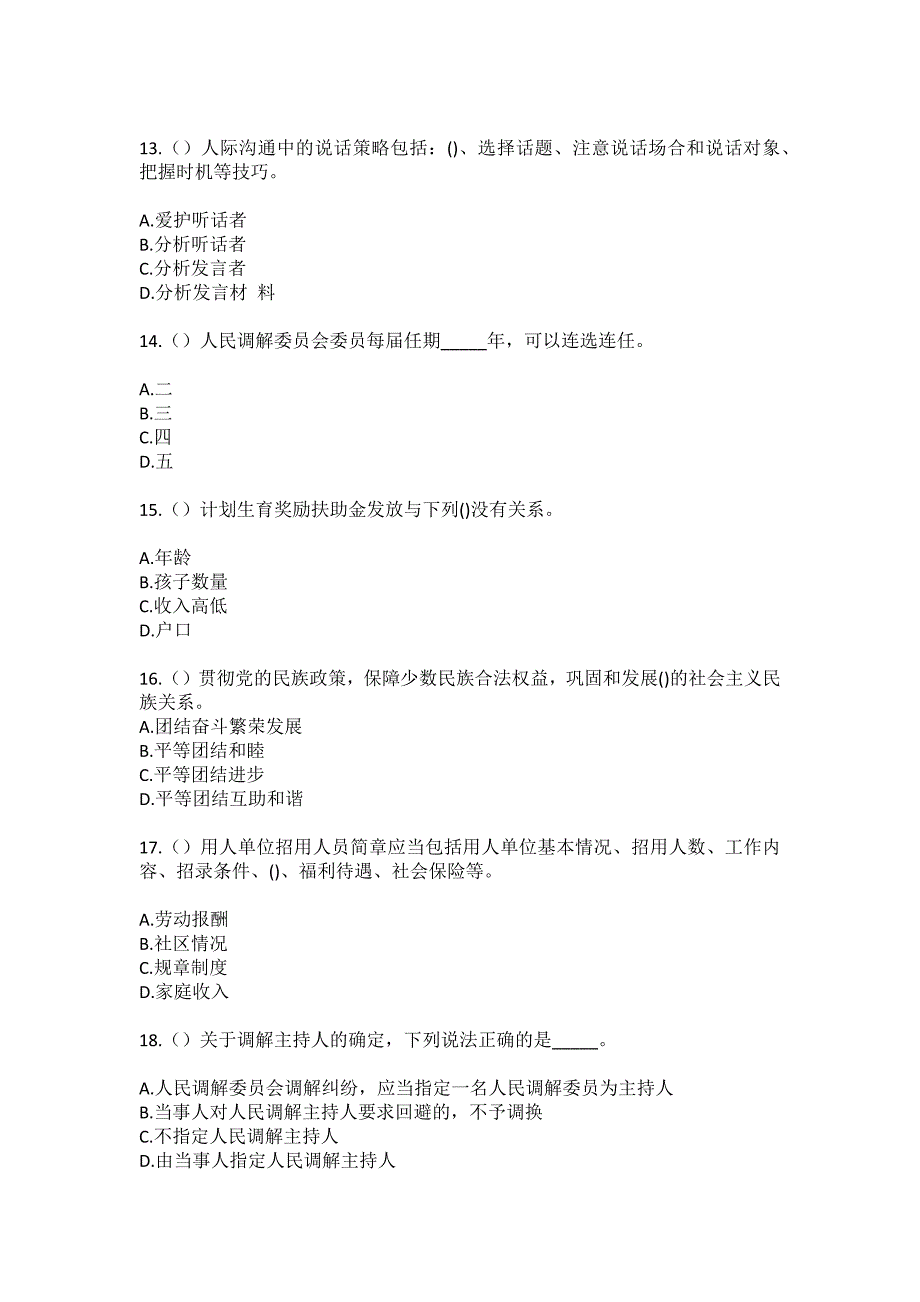 13.（）人际沟通中的说话策略包括：()、选择话题、注意说话场合和说话对象、把握时机等技巧。

A.爱护听话者
B.分析听话者
C.分析发言者
D.分析发言材 料

14.（）人民调解委员会委员每届任期_____年，可以连选连任。

A.二
B.三
C.四
D.五

15.（）计划生育奖励扶助金发放与下列()没有关系。

A.年龄
B.孩子数量
C.收入高低
D.户口

16.（）贯彻党的民族政策，保障少数民族合法权益，巩固和发展()的社会主义民族关系。
A.团结奋斗繁荣发展
B.平等团结和睦
C.平等团结进步
D.平等团结互助和谐

17.（）用人单位招用人员简章应当包括用人单位基本情况、招用人数、工作内容、招录条件、()、福利待遇、社会保险等。

A.劳动报酬
B.社区情况
C.规章制度
D.家庭收入

18.（）关于调解主持人的确定，下列说法正确的是_____。

A.人民调解委员会调解纠纷，应当指定一名人民调解委员为主持人
B.当事人对人民调解主持人要求回避的，不予调换
C.不指定人民调解主持人
D.由当事人指定人民调解主持人